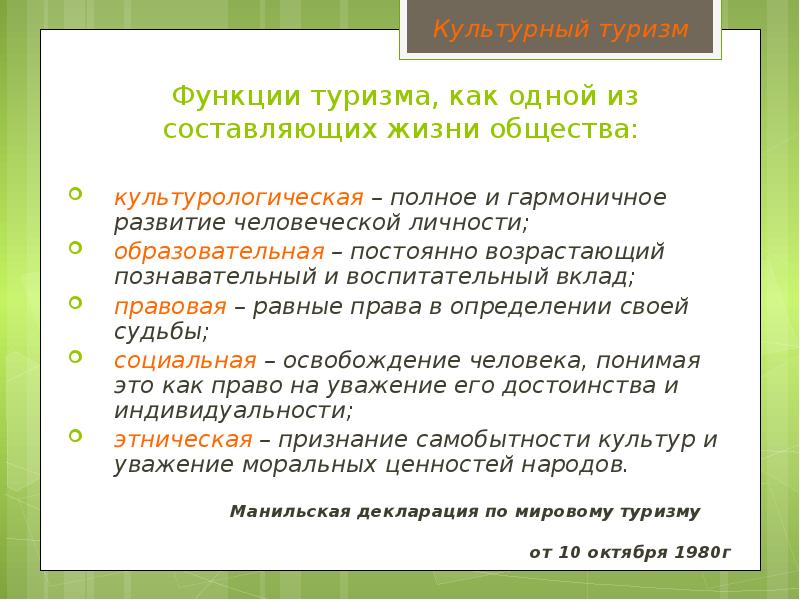 Культурный туризм

Функции туризма, как одной из составляющих жизни общества:

культурологическая – полное и гармоничное развитие человеческой личности;

образовательная – постоянно возрастающий познавательный и воспитательный вклад;

правовая – равные права в определении своей судьбы;

социальная – освобождение человека, понимая это как право на уважение его достоинства и индивидуальности;

этническая – признание самобытности культур и уважение моральных ценностей народов.

Манильская декларация по мировому туризму

от 10 октября 1980г